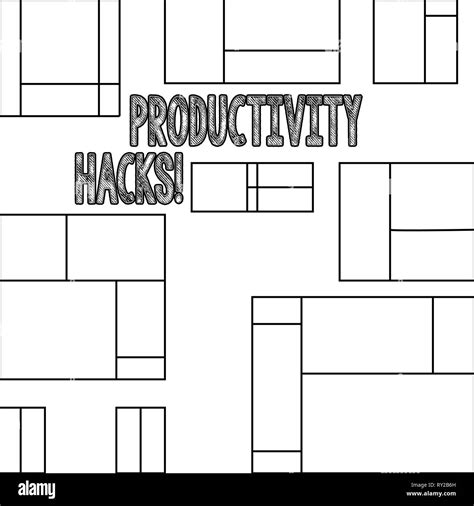 PRODUCTIVITY
HACKS!

alamy

Image ID: RY2B6H
www.alamy.com